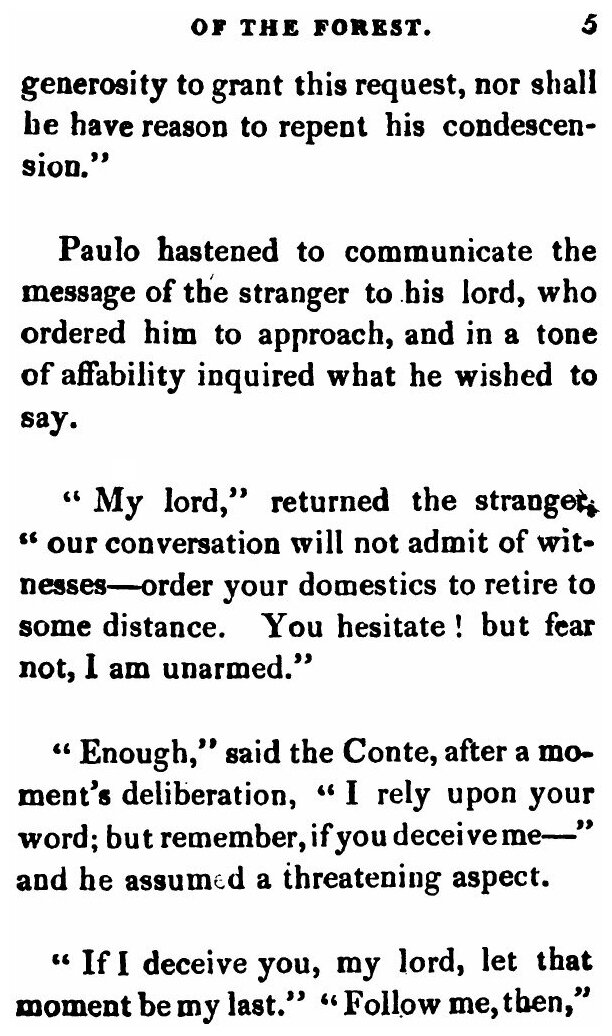 OF THE FOREST. 5

generosity to grant this request, nor shall he have reason to repent his condescension."

Paulo hastened to communicate the message of the stranger to his lord, who ordered him to approach, and in a tone of affability inquired what he wished to say.

"My lord," returned the stranger, "our conversation will not admit of witnesses—order your domestics to retire to some distance. You hesitate! but fear not, I am unarmed."

"Enough," said the Conte, after a moment's deliberation, "I rely upon your word; but remember, if you deceive me—" and he assumed a threatening aspect.

"If I deceive you, my lord, let that moment be my last." "Follow me, then,"